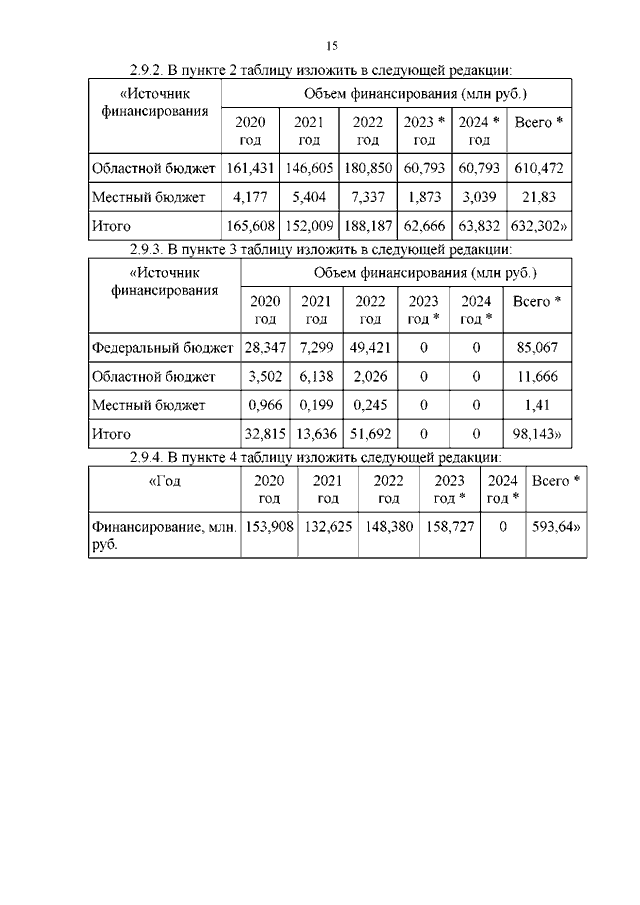 15

2.9.2. В пункте 2 таблицу изложить в следующей редакции:

| «Источник финансирования | Объем финансирования (млн руб.) | | | | | |
|---|---|---|---|---|---|---|
| | 2020 год | 2021 год | 2022 год | 2023 * год | 2024 * год | Всего * |
| Областной бюджет | 161,431 | 146,605 | 180,850 | 60,793 | 60,793 | 610,472 |
| Местный бюджет | 4,177 | 5,404 | 7,337 | 1,873 | 3,039 | 21,83 |
| Итого | 165,608 | 152,009 | 188,187 | 62,666 | 63,832 | 632,302» |

2.9.3. В пункте 3 таблицу изложить в следующей редакции:

| «Источник финансирования | Объем финансирования (млн руб.) | | | | | |
|---|---|---|---|---|---|---|
| | 2020 год | 2021 год | 2022 год | 2023 год * | 2024 год * | Всего * |
| Федеральный бюджет | 28,347 | 7,299 | 49,421 | 0 | 0 | 85,067 |
| Областной бюджет | 3,502 | 6,138 | 2,026 | 0 | 0 | 11,666 |
| Местный бюджет | 0,966 | 0,199 | 0,245 | 0 | 0 | 1,41 |
| Итого | 32,815 | 13,636 | 51,692 | 0 | 0 | 98,143» |

2.9.4. В пункте 4 таблицу изложить следующей редакции:

| «Год | 2020 год | 2021 год | 2022 год | 2023 год * | 2024 год * | Всего * |
|---|---|---|---|---|---|---|
| Финансирование, млн. руб. | 153,908 | 132,625 | 148,380 | 158,727 | 0 | 593,64» |